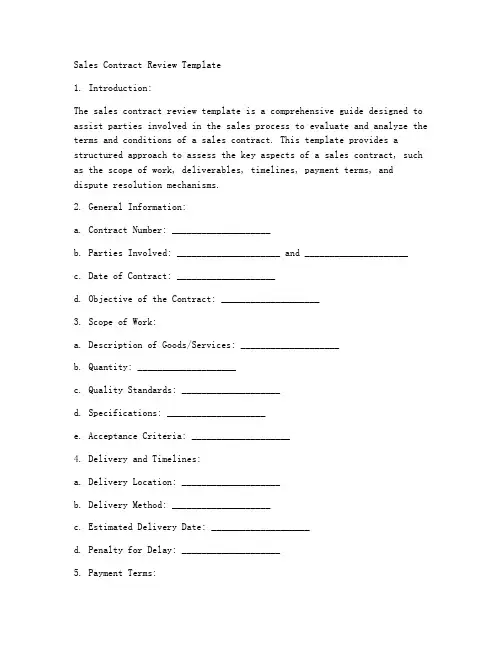 Sales Contract Review Template

1. Introduction:

The sales contract review template is a comprehensive guide designed to assist parties involved in the sales process to evaluate and analyze the terms and conditions of a sales contract. This template provides a structured approach to assess the key aspects of a sales contract, such as the scope of work, deliverables, timelines, payment terms, and dispute resolution mechanisms.

2. General Information:

a. Contract Number: ____________________

b. Parties Involved: ____________________ and ____________________

c. Date of Contract: ____________________

d. Objective of the Contract: ____________________

3. Scope of Work:

a. Description of Goods/Services: ____________________

b. Quantity: ____________________

c. Quality Standards: ____________________

d. Specifications: ____________________

e. Acceptance Criteria: ____________________

4. Delivery and Timelines:

a. Delivery Location: ____________________

b. Delivery Method: ____________________

c. Estimated Delivery Date: ____________________

d. Penalty for Delay: ____________________

5. Payment Terms: